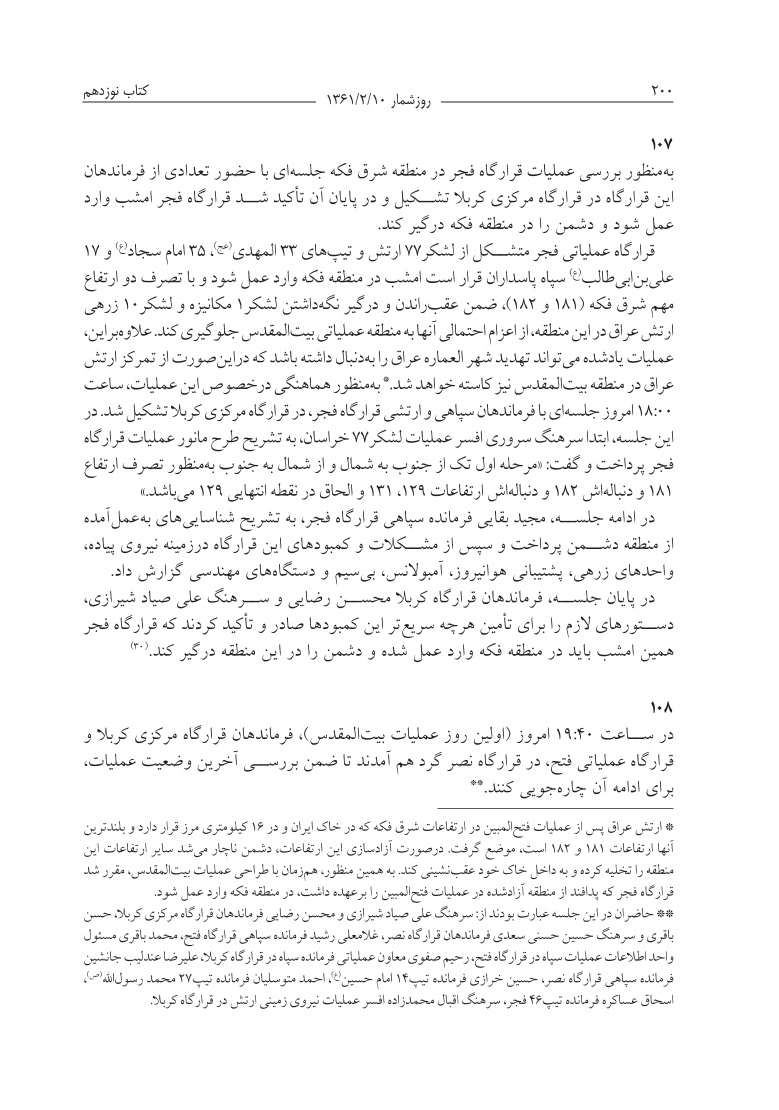 ۲۰۰ روزشمار ۱۳۶۱/۲/۱۰ کتاب نوزدهم

۱۰۷
به‌منظور بررسی عملیات قرارگاه فجر در منطقه شرق فکه جلسه‌ای با حضور تعدادی از فرماندهان این قرارگاه در قرارگاه مرکزی کربلا تشکیل و در پایان آن تأکید شد قرارگاه فجر امشب وارد عمل شود و دشمن را در منطقه فکه درگیر کند.

قرارگاه عملیاتی فجر متشکل از لشکر ۷۷ ارتش و تیپ‌های ۳۳ المهدی(عج)، ۳۵ امام سجاد(ع) و ۱۷ علی‌بن‌ابی‌طالب(ع) سپاه پاسداران قرار است امشب در منطقه فکه وارد عمل شود و با تصرف دو ارتفاع مهم شرق فکه (۱۸۱ و ۱۸۲)، ضمن عقب‌راندن و درگیر نگه‌داشتن لشکر ۱ مکانیزه و لشکر ۱۰ زرهی ارتش عراق در این منطقه، از اعزام احتمالی آنها به منطقه عملیاتی بیت‌المقدس جلوگیری کند. علاوه‌براین، عملیات یادشده می‌تواند تهدید شهر العماره عراق را به‌دنبال داشته باشد که دراین‌صورت از تمرکز ارتش عراق در منطقه بیت‌المقدس نیز کاسته خواهد شد.* به‌منظور هماهنگی درخصوص این عملیات، ساعت ۱۸:۰۰ امروز جلسه‌ای با فرماندهان سپاهی و ارتشی قرارگاه فجر، در قرارگاه مرکزی کربلا تشکیل شد. در این جلسه، ابتدا سرهنگ سروری افسر عملیات لشکر ۷۷ خراسان، به تشریح طرح مانور عملیات قرارگاه فجر پرداخت و گفت: «مرحله اول تک از جنوب به شمال و از شمال به جنوب به‌منظور تصرف ارتفاع ۱۸۱ و دنباله‌اش ۱۸۲ و دنباله‌اش ارتفاعات ۱۲۹، ۱۳۱ و الحاق در نقطه انتهایی ۱۲۹ می‌باشد.»

در ادامه جلسه، مجید بقایی فرمانده سپاهی قرارگاه فجر، به تشریح شناسایی‌های به‌عمل‌آمده از منطقه دشمن پرداخت و سپس از مشکلات و کمبودهای این قرارگاه درزمینه نیروی پیاده، واحدهای زرهی، پشتیبانی هوانیروز، آمبولانس، بی‌سیم و دستگاه‌های مهندسی گزارش داد.

در پایان جلسه، فرماندهان قرارگاه کربلا محسن رضایی و سرهنگ علی صیاد شیرازی، دستورهای لازم را برای تأمین هرچه سریع‌تر این کمبودها صادر و تأکید کردند که قرارگاه فجر همین امشب باید در منطقه فکه وارد عمل شده و دشمن را در این منطقه درگیر کند.(۳۰)

۱۰۸
در ساعت ۱۹:۴۰ امروز (اولین روز عملیات بیت‌المقدس)، فرماندهان قرارگاه مرکزی کربلا و قرارگاه عملیاتی فتح، در قرارگاه نصر گرد هم آمدند تا ضمن بررسی آخرین وضعیت عملیات، برای ادامه آن چاره‌جویی کنند.**

* ارتش عراق پس از عملیات فتح‌المبین در ارتفاعات شرق فکه که در خاک ایران و در ۱۶ کیلومتری مرز قرار دارد و بلندترین آنها ارتفاعات ۱۸۱ و ۱۸۲ است، موضع گرفت. درصورت آزادسازی این ارتفاعات، دشمن ناچار می‌شد سایر ارتفاعات این منطقه را تخلیه کرده و به داخل خاک خود عقب‌نشینی کند. به همین منظور، هم‌زمان با طراحی عملیات بیت‌المقدس، مقرر شد قرارگاه فجر که پدافند از منطقه آزادشده در عملیات فتح‌المبین را برعهده داشت، در منطقه فکه وارد عمل شود.

** حاضران در این جلسه عبارت بودند از: سرهنگ علی صیاد شیرازی و محسن رضایی فرماندهان قرارگاه مرکزی کربلا، حسن باقری و سرهنگ حسین حسنی سعدی فرماندهان قرارگاه نصر، غلامعلی رشید فرمانده سپاهی قرارگاه فتح، محمد باقری مسئول واحد اطلاعات عملیات سپاه در قرارگاه فتح، رحیم صفوی معاون عملیاتی فرمانده سپاه در قرارگاه کربلا، علیرضا عندلیب جانشین فرمانده سپاهی قرارگاه نصر، حسین خرازی فرمانده تیپ ۱۴ امام حسین(ع)، احمد متوسلیان فرمانده تیپ ۲۷ محمد رسول‌الله(ص)، اسحاق عساکره فرمانده تیپ ۴۶ فجر، سرهنگ اقبال محمدزاده افسر عملیات نیروی زمینی ارتش در قرارگاه کربلا.